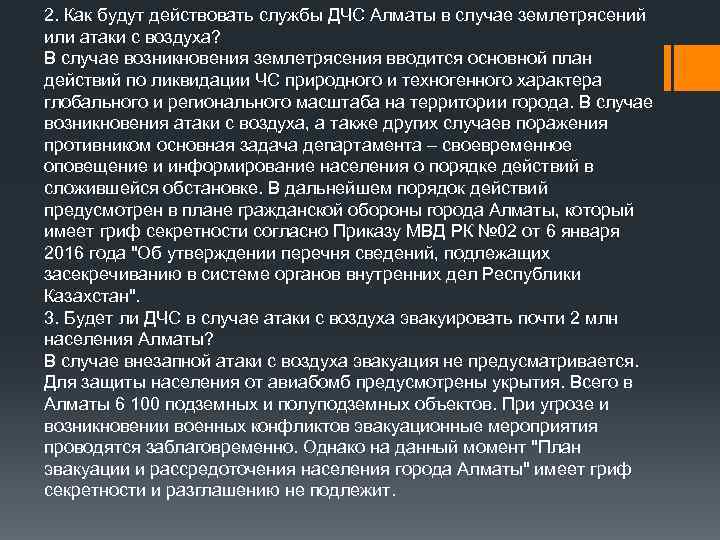 2. Как будут действовать службы ДЧС Алматы в случае землетрясений или атаки с воздуха?
В случае возникновения землетрясения вводится основной план действий по ликвидации ЧС природного и техногенного характера глобального и регионального масштаба на территории города. В случае возникновения атаки с воздуха, а также других случаев поражения противником основная задача департамента – своевременное оповещение и информирование населения о порядке действий в сложившейся обстановке. В дальнейшем порядок действий предусмотрен в плане гражданской обороны города Алматы, который имеет гриф секретности согласно Приказу МВД РК №02 от 6 января 2016 года "Об утверждении перечня сведений, подлежащих засекречиванию в системе органов внутренних дел Республики Казахстан".
3. Будет ли ДЧС в случае атаки с воздуха эвакуировать почти 2 млн населения Алматы?
В случае внезапной атаки с воздуха эвакуация не предусматривается. Для защиты населения от авиабомб предусмотрены укрытия. Всего в Алматы 6 100 подземных и полуподземных объектов. При угрозе и возникновении военных конфликтов эвакуационные мероприятия проводятся заблаговременно. Однако на данный момент "План эвакуации и рассредоточения населения города Алматы" имеет гриф секретности и разглашению не подлежит.